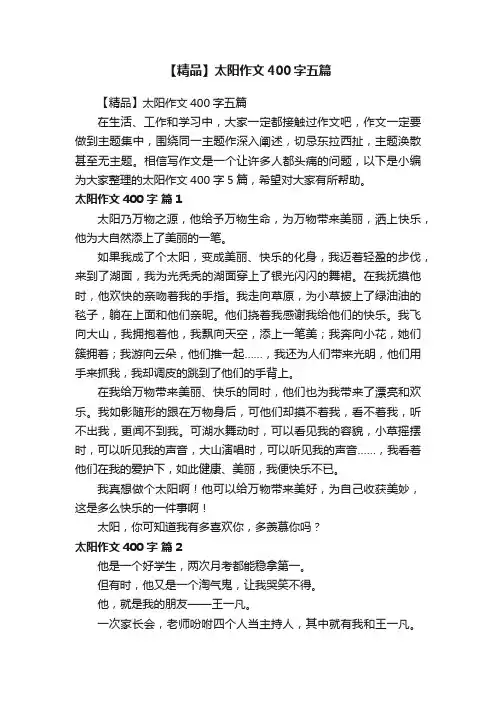 【精品】太阳作文400字五篇

【精品】太阳作文400字五篇

在生活、工作和学习中，大家一定都接触过作文吧，作文一定要做到主题集中，围绕同一主题作深入阐述，切忌东拉西扯，主题涣散甚至无主题。相信写作文是一个让许多人都头痛的问题，以下是小编为大家整理的太阳作文400字5篇，希望对大家有所帮助。

太阳作文400字 篇1

太阳乃万物之源，他给予万物生命，为万物带来美丽，洒上快乐，他为大自然添上了美丽的一笔。

如果我成了个太阳，变成美丽、快乐的化身，我迈着轻盈的步伐，来到了湖面，我为光秃秃的湖面穿上了银光闪闪的舞裙。在我抚摸他时，他欢快的亲吻着我的手指。我走向草原，为小草披上了绿油油的毯子，躺在上面和他们亲昵。他们挠着我感谢我给他们的快乐。我飞向大山，我拥抱着他，我飘向天空，添上一笔美；我奔向小花，她们簇拥着；我游向云朵，他们推一起……，我还为人们带来光明，他们用手来抓我，我却调皮的跳到了他们的手背上。

在我给万物带来美丽、快乐的同时，他们也为我带来了漂亮和欢乐。我如影随形的跟在万物身后，可他们却摸不着我，看不着我，听不出我，更闻不到我。可湖水舞动时，可以看见我的容貌，小草摇摆时，可以听见我的声音，大山演唱时，可以听见我的声音……，我看着他们在我的爱护下，如此健康、美丽，我便快乐不已。

我真想做个太阳啊！他可以给万物带来美好，为自己收获美妙，这是多么快乐的一件事啊！

太阳，你可知道我有多喜欢你，多羡慕你吗？

太阳作文400字 篇2

他是一个好学生，两次月考都能稳拿第一。

但有时，他又是一个淘气鬼，让我哭笑不得。

他，就是我的朋友——王一凡。

一次家长会，老师吩咐四个人当主持人，其中就有我和王一凡。